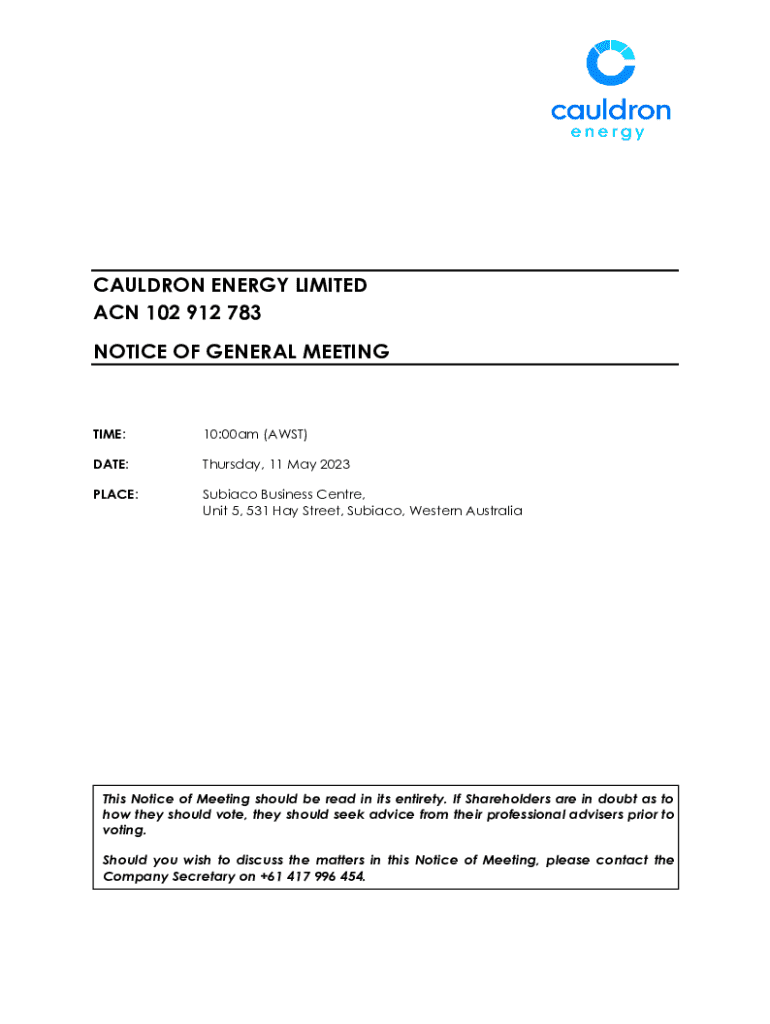 cauldron
energy

CAULDRON ENERGY LIMITED
ACN 102 912 783

NOTICE OF GENERAL MEETING

TIME: 10:00am (AWST)

DATE: Thursday, 11 May 2023

PLACE: Subiaco Business Centre,
Unit 5, 531 Hay Street, Subiaco, Western Australia

This Notice of Meeting should be read in its entirety. If Shareholders are in doubt as to how they should vote, they should seek advice from their professional advisers prior to voting.

Should you wish to discuss the matters in this Notice of Meeting, please contact the Company Secretary on +61 417 996 454.